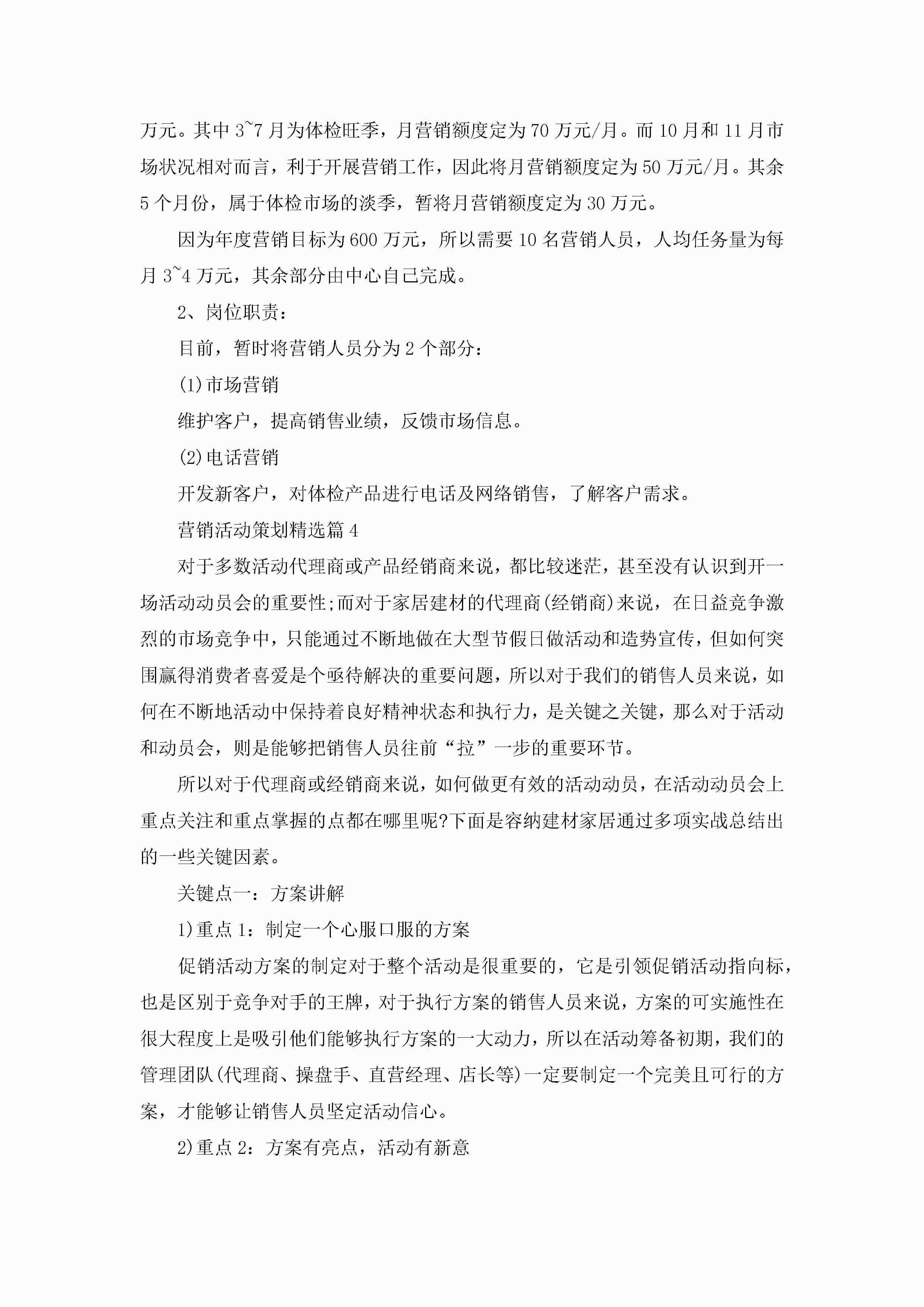 万元。其中 3~7 月为体检旺季，月营销额度定为 70 万元/月。而 10 月和 11 月市场状况相对而言，利于开展营销工作，因此将月营销额度定为 50 万元/月。其余 5 个月份，属于体检市场的淡季，暂将月营销额度定为 30 万元。

因为年度营销目标为 600 万元，所以需要 10 名营销人员，人均任务量为每月 3~4 万元，其余部分由中心自己完成。

2、岗位职责：

目前，暂时将营销人员分为 2 个部分：

(1)市场营销

维护客户，提高销售业绩，反馈市场信息。

(2)电话营销

开发新客户，对体检产品进行电话及网络销售，了解客户需求。

营销活动策划精选篇 4

对于多数活动代理商或产品经销商来说，都比较迷茫，甚至没有认识到开一场活动动员会的重要性;而对于家居建材的代理商(经销商)来说，在日益竞争激烈的市场竞争中，只能通过不断地做在大型节假日做活动和造势宣传，但如何突围赢得消费者喜爱是个亟待解决的重要问题，所以对于我们的销售人员来说，如何在不断地活动中保持着良好精神状态和执行力，是关键之关键，那么对于活动和动员会，则是能够把销售人员往前“拉”一步的重要环节。

所以对于代理商或经销商来说，如何做更有效的活动动员，在活动动员会上重点关注和重点掌握的点都在哪里呢?下面是容纳建材家居通过多项实战总结出的一些关键因素。

关键点一：方案讲解

1)重点 1：制定一个心服口服的方案

促销活动方案的制定对于整个活动是很重要的，它是引领促销活动指向标，也是区别于竞争对手的王牌，对于执行方案的销售人员来说，方案的可实施性在很大程度上是吸引他们能够执行方案的一大动力，所以在活动筹备初期，我们的管理团队(代理商、操盘手、直营经理、店长等)一定要制定一个完美且可行的方案，才能够让销售人员坚定活动信心。

2)重点 2：方案有亮点，活动有新意